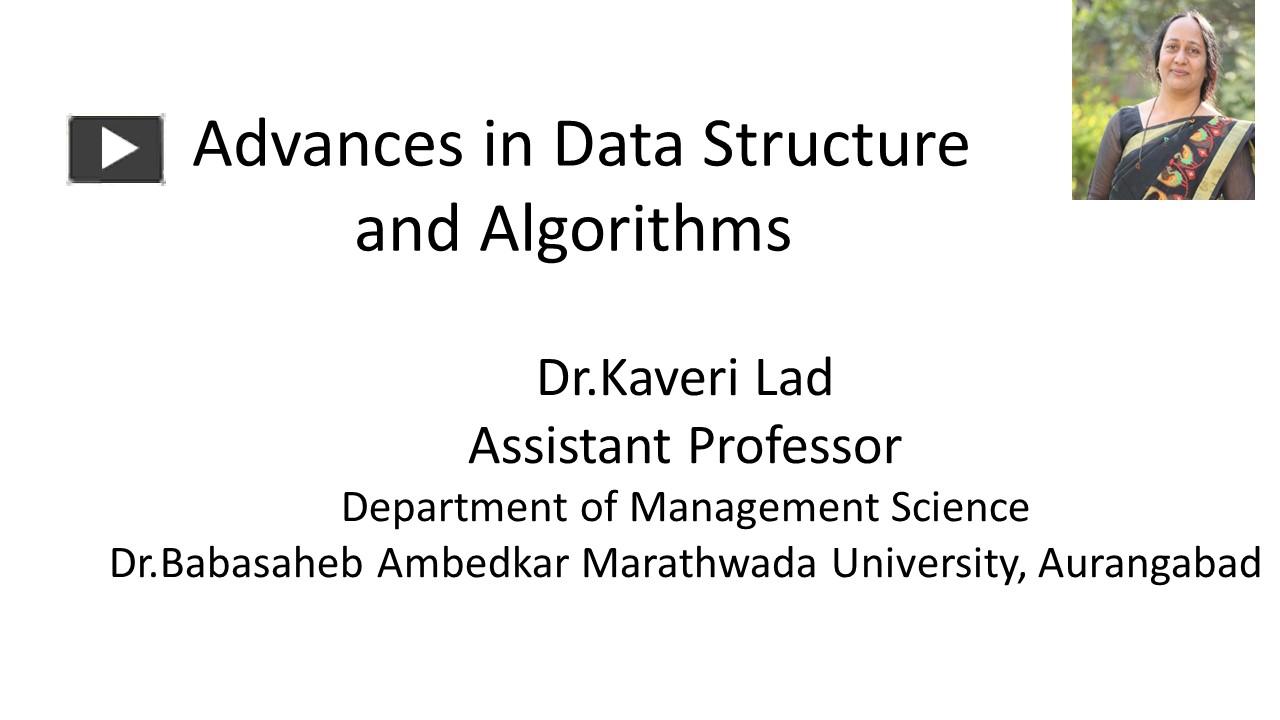 Advances in Data Structure and Algorithms

Dr.Kaveri Lad
Assistant Professor
Department of Management Science
Dr.Babasaheb Ambedkar Marathwada University, Aurangabad